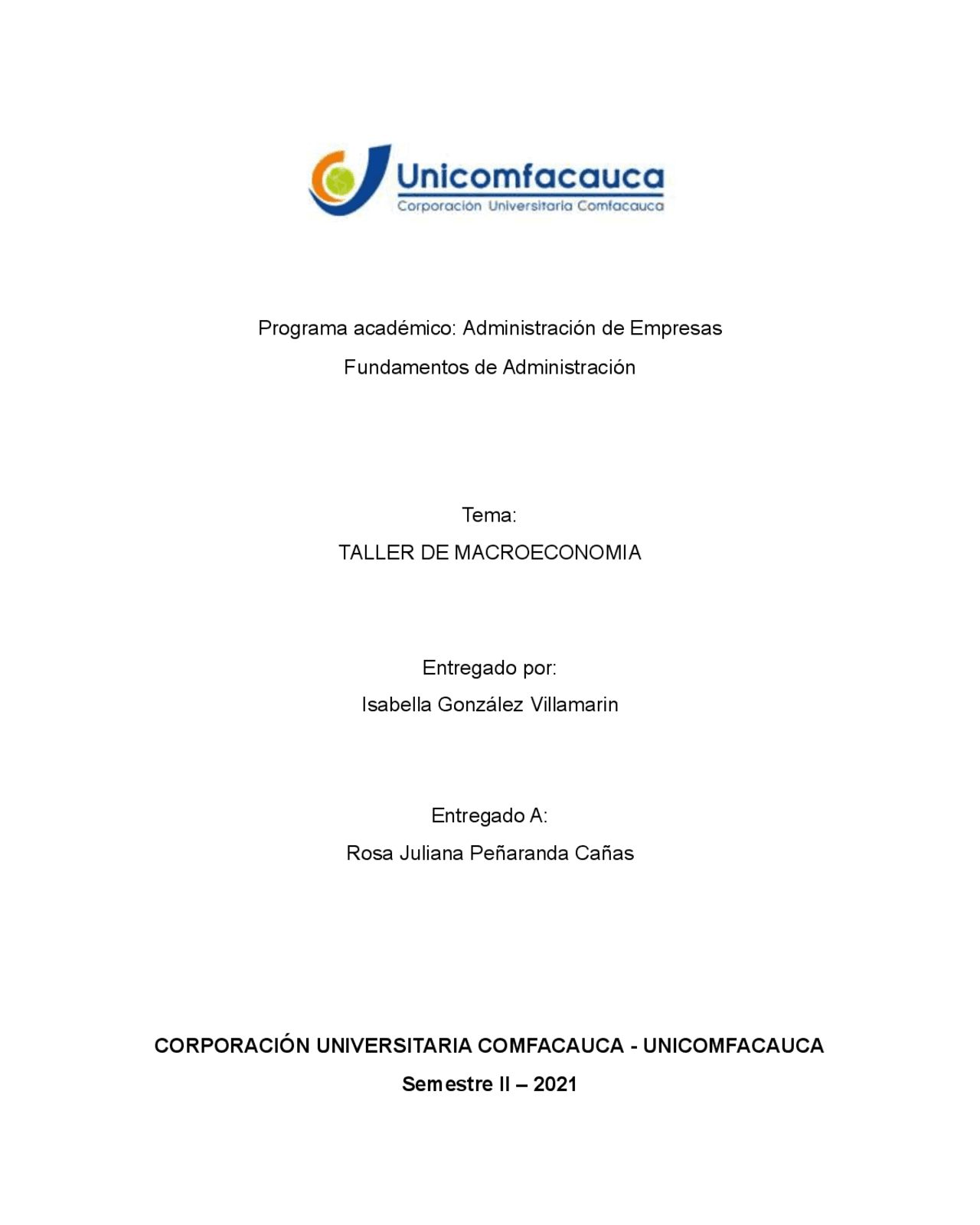 Unicomfacauca
Corporación Universitaria Comfacauca

Programa académico: Administración de Empresas
Fundamentos de Administración

Tema:
TALLER DE MACROECONOMIA

Entregado por:
Isabella González Villamarin

Entregado A:
Rosa Juliana Peñaranda Cañas

CORPORACIÓN UNIVERSITARIA COMFACAUCA - UNICOMFACAUCA
Semestre II – 2021